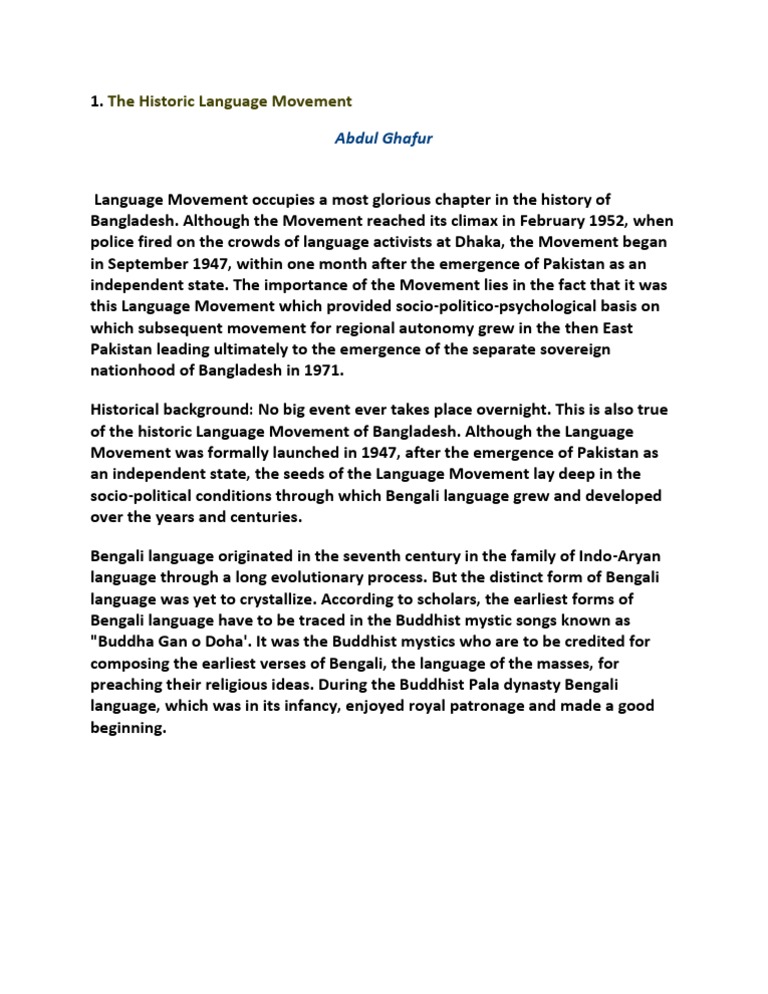 1. The Historic Language Movement

Abdul Ghafur

Language Movement occupies a most glorious chapter in the history of Bangladesh. Although the Movement reached its climax in February 1952, when police fired on the crowds of language activists at Dhaka, the Movement began in September 1947, within one month after the emergence of Pakistan as an independent state. The importance of the Movement lies in the fact that it was this Language Movement which provided socio-politico-psychological basis on which subsequent movement for regional autonomy grew in the then East Pakistan leading ultimately to the emergence of the separate sovereign nationhood of Bangladesh in 1971.

Historical background: No big event ever takes place overnight. This is also true of the historic Language Movement of Bangladesh. Although the Language Movement was formally launched in 1947, after the emergence of Pakistan as an independent state, the seeds of the Language Movement lay deep in the socio-political conditions through which Bengali language grew and developed over the years and centuries.

Bengali language originated in the seventh century in the family of Indo-Aryan language through a long evolutionary process. But the distinct form of Bengali language was yet to crystallize. According to scholars, the earliest forms of Bengali language have to be traced in the Buddhist mystic songs known as "Buddha Gan o Doha'. It was the Buddhist mystics who are to be credited for composing the earliest verses of Bengali, the language of the masses, for preaching their religious ideas. During the Buddhist Pala dynasty Bengali language, which was in its infancy, enjoyed royal patronage and made a good beginning.